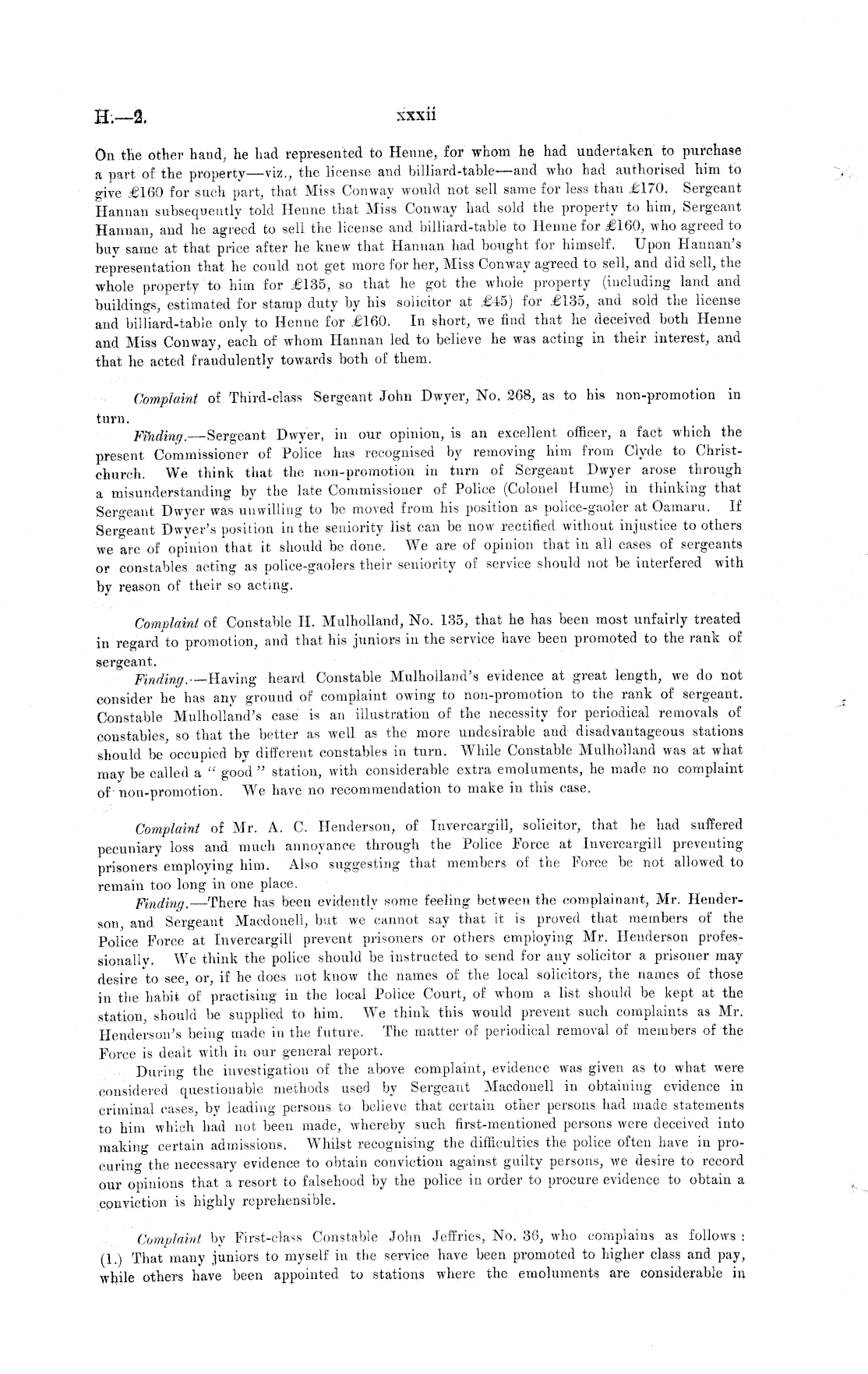 H.—2. xxxii

On the other hand, he had represented to Henne, for whom he had undertaken to purchase a part of the property—viz., the license and billiard-table—and who had authorised him to give £160 for such part, that Miss Conway would not sell same for less than £170. Sergeant Hannan subsequently told Henne that Miss Conway had sold the property to him, Sergeant Hannan, and he agreed to sell the license and billiard-table to Henne for £160, who agreed to buy same at that price after he knew that Hannan had bought for himself. Upon Hannan's representation that he could not get more for her, Miss Conway agreed to sell, and did sell, the whole property to him for £135, so that he got the whole property (including land and buildings, estimated for stamp duty by his solicitor at £45) for £135, and sold the license and billiard-table only to Henne for £160. In short, we find that he deceived both Henne and Miss Conway, each of whom Hannan led to believe he was acting in their interest, and that he acted fraudulently towards both of them.

Complaint of Third-class Sergeant John Dwyer, No. 268, as to his non-promotion in turn.

Finding.—Sergeant Dwyer, in our opinion, is an excellent officer, a fact which the present Commissioner of Police has recognised by removing him from Clyde to Christchurch. We think that the non-promotion in turn of Sergeant Dwyer arose through a misunderstanding by the late Commissioner of Police (Colonel Hume) in thinking that Sergeant Dwyer was unwilling to be moved from his position as police-gaoler at Oamaru. If Sergeant Dwyer's position in the seniority list can be now rectified without injustice to others we are of opinion that it should be done. We are of opinion that in all cases of sergeants or constables acting as police-gaolers their seniority of service should not be interfered with by reason of their so acting.

Complaint of Constable H. Mulholland, No. 135, that he has been most unfairly treated in regard to promotion, and that his juniors in the service have been promoted to the rank of sergeant.

Finding.—Having heard Constable Mulholland's evidence at great length, we do not consider he has any ground of complaint owing to non-promotion to the rank of sergeant. Constable Mulholland's case is an illustration of the necessity for periodical removals of constables, so that the better as well as the more undesirable and disadvantageous stations should be occupied by different constables in turn. While Constable Mulholland was at what may be called a "good" station, with considerable extra emoluments, he made no complaint of non-promotion. We have no recommendation to make in this case.

Complaint of Mr. A. C. Henderson, of Invercargill, solicitor, that he had suffered pecuniary loss and much annoyance through the Police Force at Invercargill preventing prisoners employing him. Also suggesting that members of the Force be not allowed to remain too long in one place.

Finding.—There has been evidently some feeling between the complainant, Mr. Henderson, and Sergeant Macdonell, but we cannot say that it is proved that members of the Police Force at Invercargill prevent prisoners or others employing Mr. Henderson professionally. We think the police should be instructed to send for any solicitor a prisoner may desire to see, or, if he does not know the names of the local solicitors, the names of those in the habit of practising in the local Police Court, of whom a list should be kept at the station, should be supplied to him. We think this would prevent such complaints as Mr. Henderson's being made in the future. The matter of periodical removal of members of the Force is dealt with in our general report.

During the investigation of the above complaint, evidence was given as to what were considered questionable methods used by Sergeant Macdonell in obtaining evidence in criminal cases, by leading persons to believe that certain other persons had made statements to him which had not been made, whereby such first-mentioned persons were deceived into making certain admissions. Whilst recognising the difficulties the police often have in procuring the necessary evidence to obtain conviction against guilty persons, we desire to record our opinions that a resort to falsehood by the police in order to procure evidence to obtain a conviction is highly reprehensible.

Complaint by First-class Constable John Jeffries, No. 36, who complains as follows: (1.) That many juniors to myself in the service have been promoted to higher class and pay, while others have been appointed to stations where the emoluments are considerable in